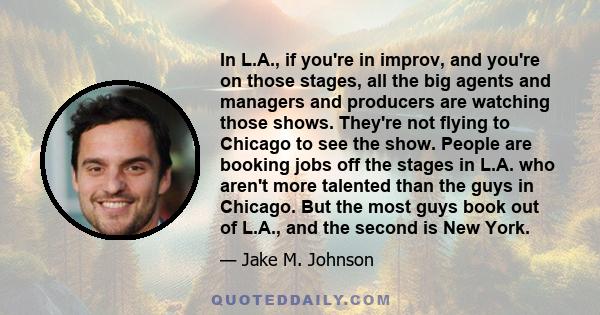 In L.A., if you're in improv, and you're on those stages, all the big agents and managers and producers are watching those shows. They're not flying to Chicago to see the show. People are booking jobs off the stages in L.A. who aren't more talented than the guys in Chicago. But the most guys book out of L.A., and the second is New York.

— Jake M. Johnson

QUOTEDDAILY.COM